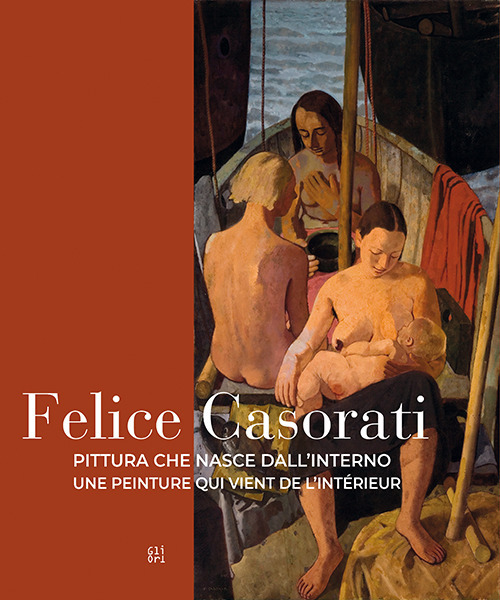 Felice Casorati

PITTURA CHE NASCE DALL'INTERNO
UNE PEINTURE QUI VIENT DE L'INTÉRIEUR

Gli
Ori